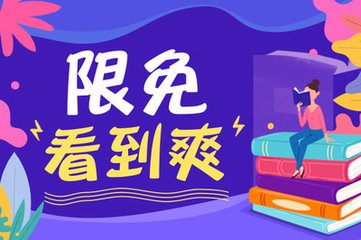 限免
看到爽